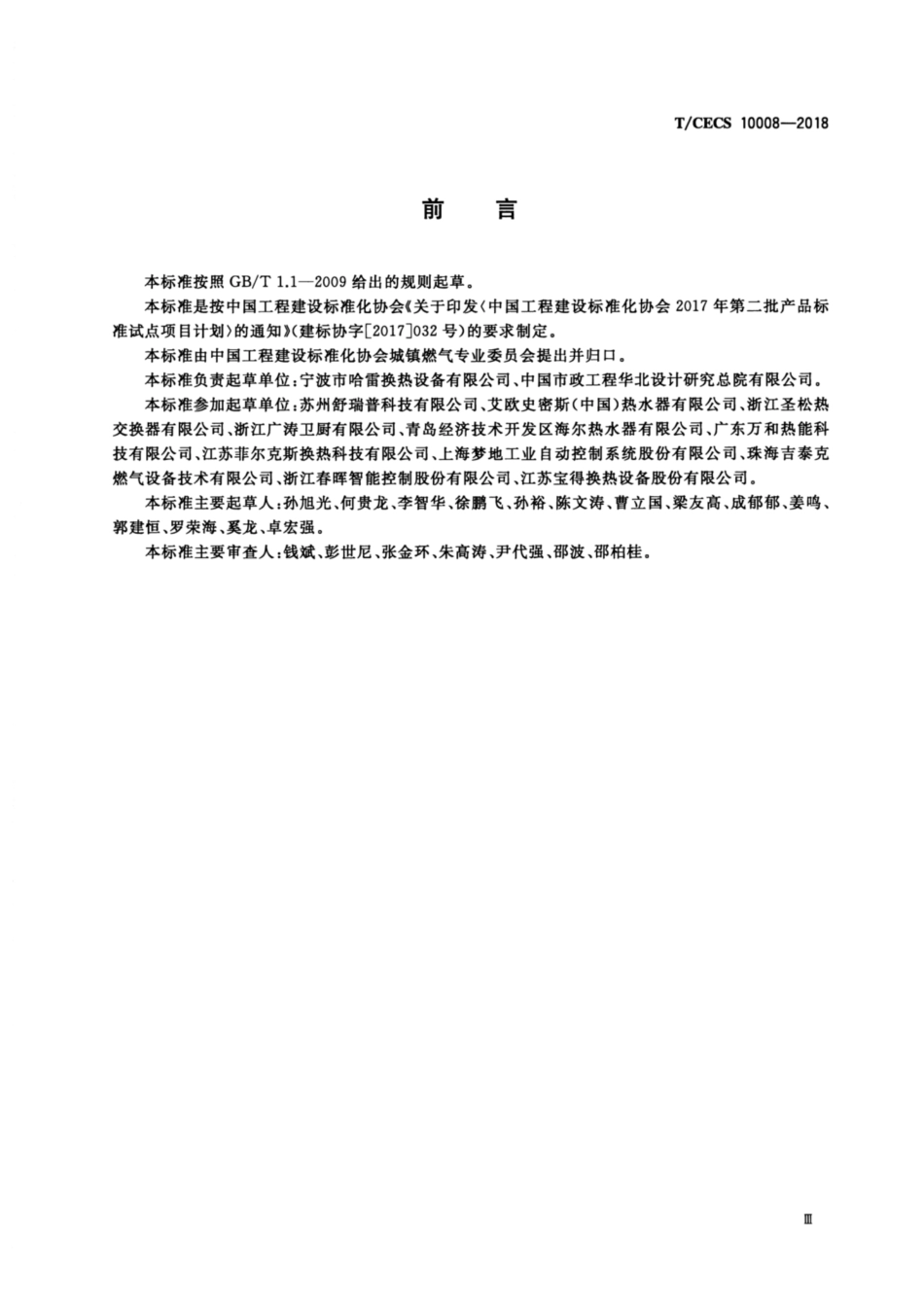 T/CECS 10008—2018

前　言

本标准按照 GB/T 1.1—2009 给出的规则起草。

本标准是按中国工程建设标准化协会《关于印发〈中国工程建设标准化协会 2017 年第二批产品标准试点项目计划〉的通知》(建标协字[2017]032 号)的要求制定。

本标准由中国工程建设标准化协会城镇燃气专业委员会提出并归口。

本标准负责起草单位：宁波市哈雷换热设备有限公司、中国市政工程华北设计研究总院有限公司。

本标准参加起草单位：苏州舒瑞普科技有限公司、艾欧史密斯(中国)热水器有限公司、浙江圣松热交换器有限公司、浙江广涛卫厨有限公司、青岛经济技术开发区海尔热水器有限公司、广东万和热能科技有限公司、江苏菲尔克斯换热科技有限公司、上海梦地工业自动控制系统股份有限公司、珠海吉泰克燃气设备技术有限公司、浙江春晖智能控制股份有限公司、江苏宝得换热设备股份有限公司。

本标准主要起草人：孙旭光、何贵龙、李智华、徐鹏飞、孙裕、陈文涛、曹立国、梁友高、成郁郁、姜鸣、郭建恒、罗荣海、奚龙、卓宏强。

本标准主要审查人：钱斌、彭世尼、张金环、朱高涛、尹代强、邵波、邵柏桂。

Ⅲ